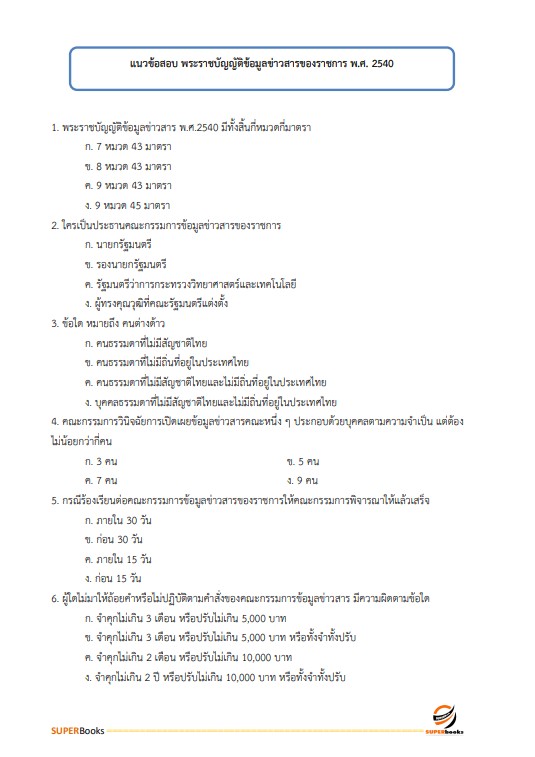 แนวข้อสอบ พระราชบัญญัติข้อมูลข่าวสารของราชการ พ.ศ. 2540

1. พระราชบัญญัติข้อมูลข่าวสาร พ.ศ.2540 มีทั้งสิ้นกี่หมวดกี่มาตรา

ก. 7 หมวด 43 มาตรา

ข. 8 หมวด 43 มาตรา

ค. 9 หมวด 43 มาตรา

ง. 9 หมวด 45 มาตรา

2. ใครเป็นประธานคณะกรรมการข้อมูลข่าวสารของราชการ

ก. นายกรัฐมนตรี

ข. รองนายกรัฐมนตรี

ค. รัฐมนตรีว่าการกระทรวงวิทยาศาสตร์และเทคโนโลยี

ง. ผู้ทรงคุณวุฒิที่คณะรัฐมนตรีแต่งตั้ง

3. ข้อใด หมายถึง คนต่างด้าว

ก. คนธรรมดาที่ไม่มีสัญชาติไทย

ข. คนธรรมดาที่ไม่มีถิ่นที่อยู่ในประเทศไทย

ค. คนธรรมดาที่ไม่มีสัญชาติไทยและไม่มีถิ่นที่อยู่ในประเทศไทย

ง. บุคคลธรรมดาที่ไม่มีสัญชาติไทยและไม่มีถิ่นที่อยู่ในประเทศไทย

4. คณะกรรมการวินิจฉัยการเปิดเผยข้อมูลข่าวสารคณะหนึ่ง ๆ ประกอบด้วยบุคคลตามความจำเป็น แต่ต้องไม่น้อยกว่ากี่คน

ก. 3 คน

ข. 5 คน

ค. 7 คน

ง. 9 คน

5. กรณีร้องเรียนต่อคณะกรรมการข้อมูลข่าวสารของราชการให้คณะกรรมการพิจารณาให้แล้วเสร็จ

ก. ภายใน 30 วัน

ข. ก่อน 30 วัน

ค. ภายใน 15 วัน

ง. ก่อน 15 วัน

6. ผู้ใดไม่มาให้ถ้อยคำหรือไม่ปฏิบัติตามคำสั่งของคณะกรรมการข้อมูลข่าวสาร มีความผิดตามข้อใด

ก. จำคุกไม่เกิน 3 เดือน หรือปรับไม่เกิน 5,000 บาท

ข. จำคุกไม่เกิน 3 เดือน หรือปรับไม่เกิน 5,000 บาท หรือทั้งจำทั้งปรับ

ค. จำคุกไม่เกิน 2 เดือน หรือปรับไม่เกิน 10,000 บาท

ง. จำคุกไม่เกิน 2 ปี หรือปรับไม่เกิน 10,000 บาท หรือทั้งจำทั้งปรับ

SUPERBooks

SUPERbooks